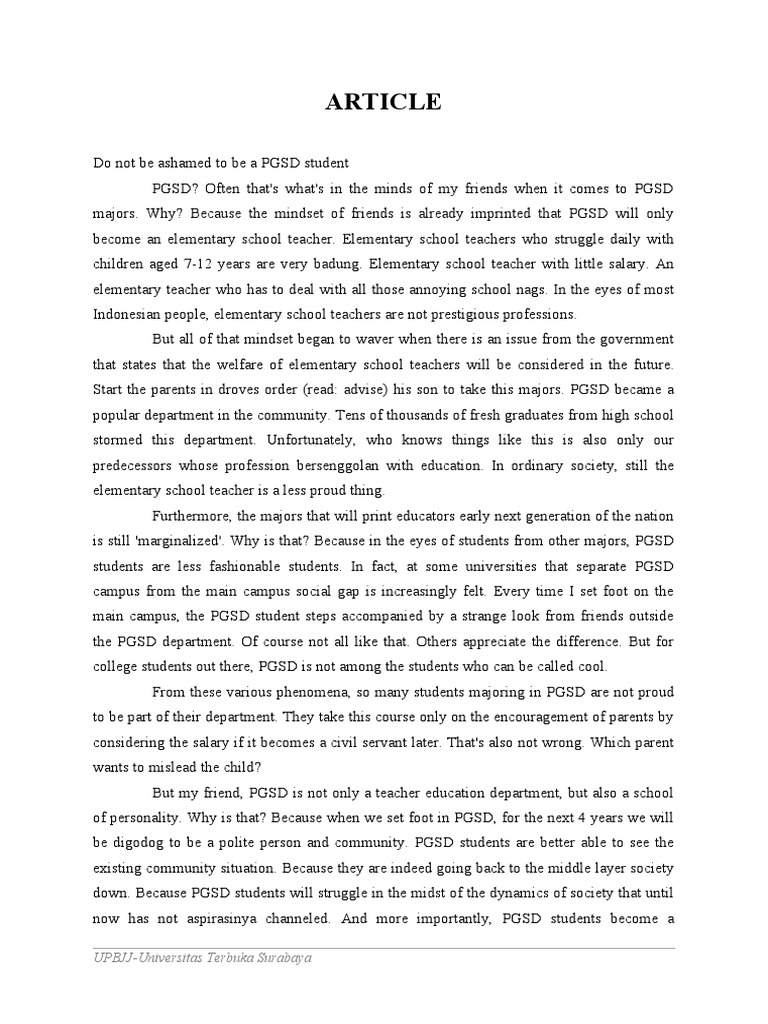 ARTICLE

Do not be ashamed to be a PGSD student

PGSD? Often that's what's in the minds of my friends when it comes to PGSD majors. Why? Because the mindset of friends is already imprinted that PGSD will only become an elementary school teacher. Elementary school teachers who struggle daily with children aged 7-12 years are very badung. Elementary school teacher with little salary. An elementary teacher who has to deal with all those annoying school nags. In the eyes of most Indonesian people, elementary school teachers are not prestigious professions.

But all of that mindset began to waver when there is an issue from the government that states that the welfare of elementary school teachers will be considered in the future. Start the parents in droves order (read: advise) his son to take this majors. PGSD became a popular department in the community. Tens of thousands of fresh graduates from high school stormed this department. Unfortunately, who knows things like this is also only our predecessors whose profession bersenggolan with education. In ordinary society, still the elementary school teacher is a less proud thing.

Furthermore, the majors that will print educators early next generation of the nation is still 'marginalized'. Why is that? Because in the eyes of students from other majors, PGSD students are less fashionable students. In fact, at some universities that separate PGSD campus from the main campus social gap is increasingly felt. Every time I set foot on the main campus, the PGSD student steps accompanied by a strange look from friends outside the PGSD department. Of course not all like that. Others appreciate the difference. But for college students out there, PGSD is not among the students who can be called cool.

From these various phenomena, so many students majoring in PGSD are not proud to be part of their department. They take this course only on the encouragement of parents by considering the salary if it becomes a civil servant later. That's also not wrong. Which parent wants to mislead the child?

But my friend, PGSD is not only a teacher education department, but also a school of personality. Why is that? Because when we set foot in PGSD, for the next 4 years we will be digodog to be a polite person and community. PGSD students are better able to see the existing community situation. Because they are indeed going back to the middle layer society down. Because PGSD students will struggle in the midst of the dynamics of society that until now has not aspirasinya channeled. And more importantly, PGSD students become a

UPBJJ-Universitas Terbuka Surabaya